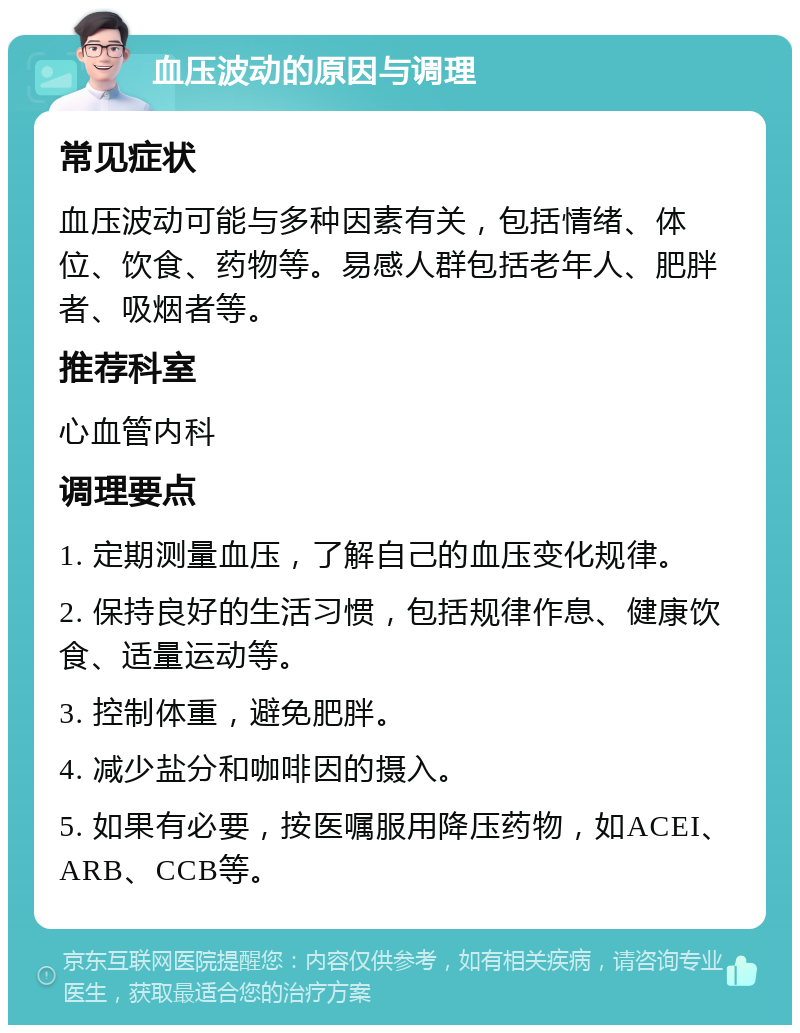 血压波动的原因与调理

常见症状

血压波动可能与多种因素有关，包括情绪、体位、饮食、药物等。易感人群包括老年人、肥胖者、吸烟者等。

推荐科室

心血管内科

调理要点

1. 定期测量血压，了解自己的血压变化规律。

2. 保持良好的生活习惯，包括规律作息、健康饮食、适量运动等。

3. 控制体重，避免肥胖。

4. 减少盐分和咖啡因的摄入。

5. 如果有必要，按医嘱服用降压药物，如ACEI、ARB、CCB等。

京东互联网医院提醒您：内容仅供参考，如有相关疾病，请咨询专业医生，获取最适合您的治疗方案